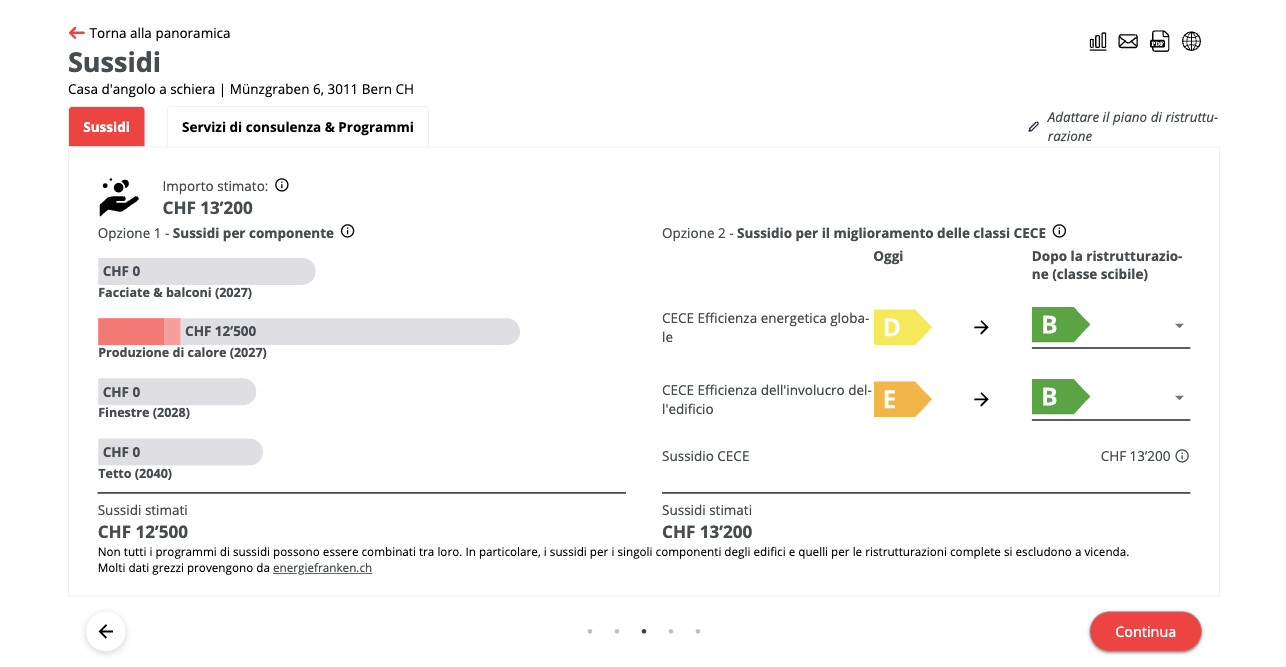 Torna alla panoramica
Sussidi
Casa d'angolo a schiera | Münzgraben 6, 3011 Bern CH

Sussidi
Servizi di consulenza & Programmi

Adattare il piano di ristrutturazione

Importo stimato:
CHF 13'200

Opzione 1 - Sussidi per componente

CHF 0
Facciate & balconi (2027)

CHF 12'500
Produzione di calore (2027)

CHF 0
Finestre (2028)

CHF 0
Tetto (2040)

Sussidi stimati
CHF 12'500

Opzione 2 - Sussidio per il miglioramento delle classi CECE

Oggi
Dopo la ristrutturazione (classe scibile)

CECE Efficienza energetica globale
D
B

CECE Efficienza dell'involucro dell'edificio
E
B

Sussidio CECE
CHF 13'200

Sussidi stimati
CHF 13'200

Non tutti i programmi di sussidi possono essere combinati tra loro. In particolare, i sussidi per i singoli componenti degli edifici e quelli per le ristrutturazioni complete si escludono a vicenda.
Molti dati grezzi provengono da energiefranken.ch

Continua